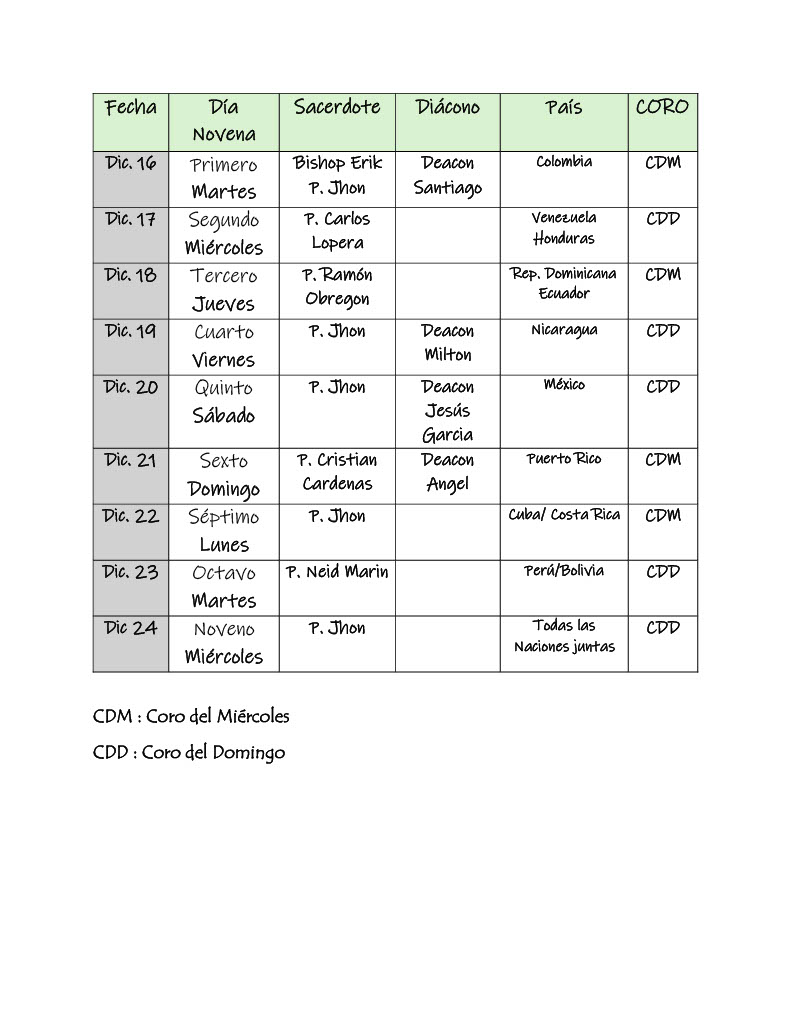 | Fecha | Día Novena | Sacerdote | Diácono | País | CORO |
|---|---|---|---|---|---|
| Dic. 16 | Primero Martes | Bishop Erik P. Jhon | Deacon Santiago | Colombia | CDM |
| Dic. 17 | Segundo Miércoles | P. Carlos Lopera | | Venezuela Honduras | CDD |
| Dic. 18 | Tercero Jueves | P. Ramón Obregon | | Rep. Dominicana Ecuador | CDM |
| Dic. 19 | Cuarto Viernes | P. Jhon | Deacon Milton | Nicaragua | CDD |
| Dic. 20 | Quinto Sábado | P. Jhon | Deacon Jesús Garcia | México | CDD |
| Dic. 21 | Sexto Domingo | P. Cristian Cardenas | Deacon Angel | Puerto Rico | CDM |
| Dic. 22 | Séptimo Lunes | P. Jhon | | Cuba/ Costa Rica | CDM |
| Dic. 23 | Octavo Martes | P. Neid Marin | | Perú/Bolivia | CDD |
| Dic 24 | Noveno Miércoles | P. Jhon | | Todas las Naciones juntas | CDD |

CDM : Coro del Miércoles

CDD : Coro del Domingo